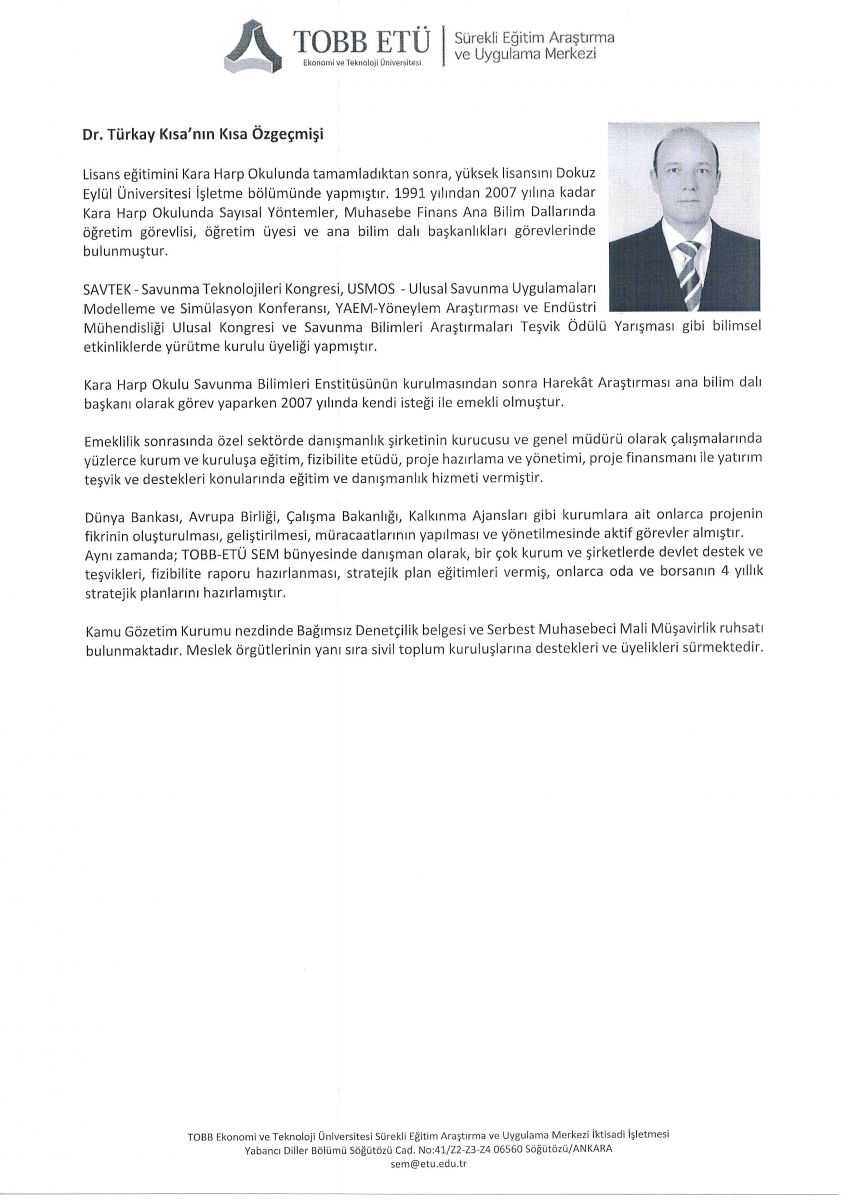 TOBB ETÜ
Ekonomi ve Teknoloji Üniversitesi
Sürekli Eğitim Araştırma ve Uygulama Merkezi

Dr. Türkay Kısa'nın Kısa Özgeçmişi

Lisans eğitimini Kara Harp Okulunda tamamladıktan sonra, yüksek lisansını Dokuz Eylül Üniversitesi İşletme bölümünde yapmıştır. 1991 yılından 2007 yılına kadar Kara Harp Okulunda Sayısal Yöntemler, Muhasebe Finans Ana Bilim Dallarında öğretim görevlisi, öğretim üyesi ve ana bilim dalı başkanlıkları görevlerinde bulunmuştur.

SAVTEK - Savunma Teknolojileri Kongresi, USMOS - Ulusal Savunma Uygulamaları Modelleme ve Simülasyon Konferansı, YAEM-Yöneylem Araştırması ve Endüstri Mühendisliği Ulusal Kongresi ve Savunma Bilimleri Araştırmaları Teşvik Ödülü Yarışması gibi bilimsel etkinliklerde yürütme kurulu üyeliği yapmıştır.

Kara Harp Okulu Savunma Bilimleri Enstitüsünün kurulmasından sonra Harekât Araştırması ana bilim dalı başkanı olarak görev yaparken 2007 yılında kendi isteği ile emekli olmuştur.

Emeklilik sonrasında özel sektörde danışmanlık şirketinin kurucusu ve genel müdürü olarak çalışmalarında yüzlerce kurum ve kuruluşa eğitim, fizibilite etüdü, proje hazırlama ve yönetimi, proje finansmanı ile yatırım teşvik ve destekleri konularında eğitim ve danışmanlık hizmeti vermiştir.

Dünya Bankası, Avrupa Birliği, Çalışma Bakanlığı, Kalkınma Ajansları gibi kurumlara ait onlarca projenin fikrinin oluşturulması, geliştirilmesi, müracaatlarının yapılması ve yönetilmesinde aktif görevler almıştır. Aynı zamanda; TOBB-ETÜ SEM bünyesinde danışman olarak, bir çok kurum ve şirketlerde devlet destek ve teşvikleri, fizibilite raporu hazırlanması, stratejik plan eğitimleri vermiş, onlarca oda ve borsanın 4 yıllık stratejik planlarını hazırlamıştır.

Kamu Gözetim Kurumu nezdinde Bağımsız Denetçilik belgesi ve Serbest Muhasebeci Mali Müşavirlik ruhsatı bulunmaktadır. Meslek örgütlerinin yanı sıra sivil toplum kuruluşlarına destekleri ve üyelikleri sürmektedir.

TOBB Ekonomi ve Teknoloji Üniversitesi Sürekli Eğitim Araştırma ve Uygulama Merkezi İktisadi İşletmesi
Yabancı Diller Bölümü Söğütözü Cad. No:41/Z2-Z3-Z4 06560 Söğütözü/ANKARA
sem@etu.edu.tr